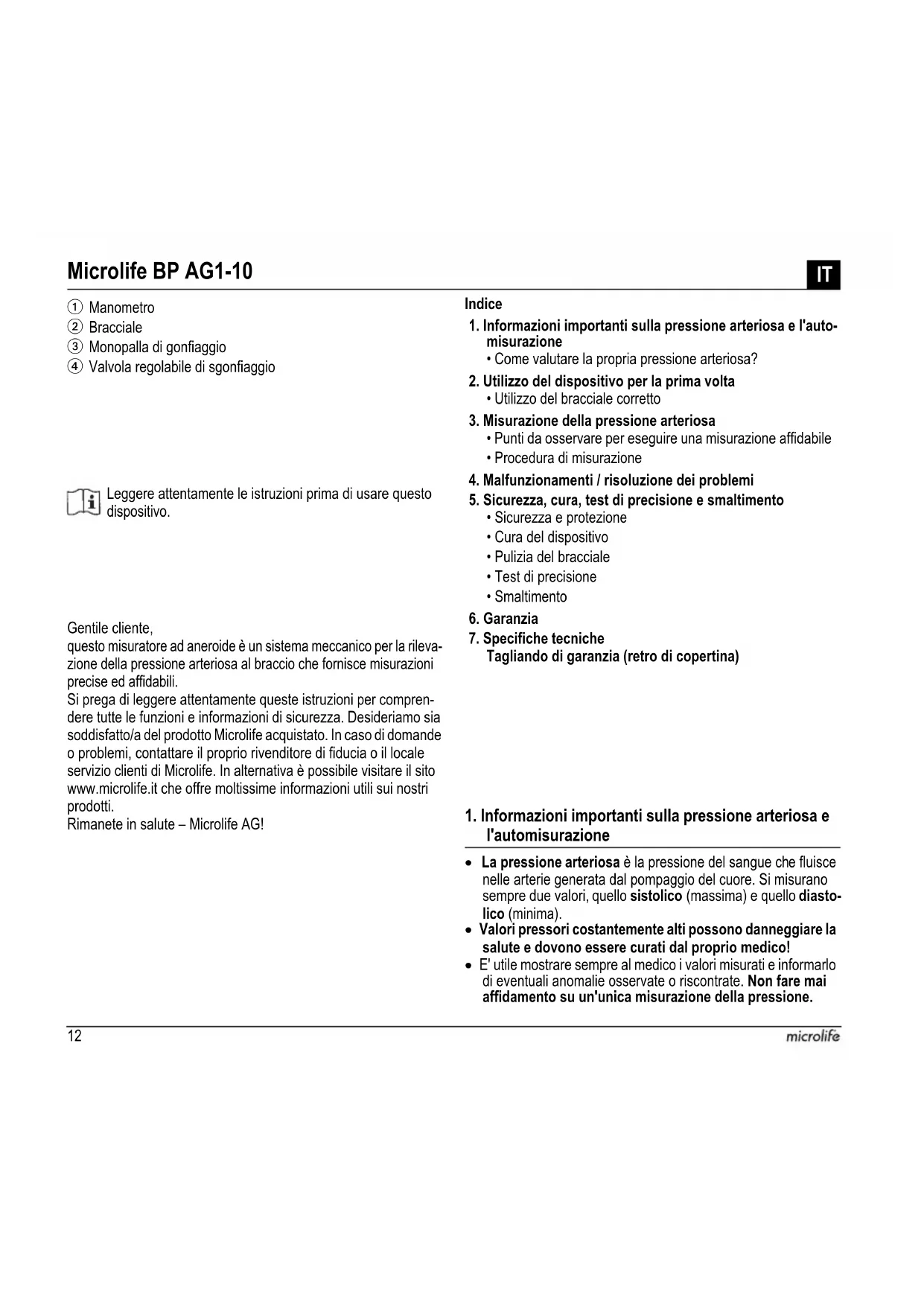 Microlife BP AG1-10

IT

① Manometro
② Bracciale
③ Monopalla di gonfiaggio
④ Valvola regolabile di sgonfiaggio

Leggere attentamente le istruzioni prima di usare questo dispositivo.

Gentile cliente,
questo misuratore ad aneroide è un sistema meccanico per la rilevazione della pressione arteriosa al braccio che fornisce misurazioni precise ed affidabili.
Si prega di leggere attentamente queste istruzioni per comprendere tutte le funzioni e informazioni di sicurezza. Desideriamo sia soddisfatto/a del prodotto Microlife acquistato. In caso di domande o problemi, contattare il proprio rivenditore di fiducia o il locale servizio clienti di Microlife. In alternativa è possibile visitare il sito www.microlife.it che offre moltissime informazioni utili sui nostri prodotti.
Rimanete in salute – Microlife AG!

Indice
1. Informazioni importanti sulla pressione arteriosa e l'automisurazione
• Come valutare la propria pressione arteriosa?
2. Utilizzo del dispositivo per la prima volta
• Utilizzo del bracciale corretto
3. Misurazione della pressione arteriosa
• Punti da osservare per eseguire una misurazione affidabile
• Procedura di misurazione
4. Malfunzionamenti / risoluzione dei problemi
5. Sicurezza, cura, test di precisione e smaltimento
• Sicurezza e protezione
• Cura del dispositivo
• Pulizia del bracciale
• Test di precisione
• Smaltimento
6. Garanzia
7. Specifiche tecniche
Tagliando di garanzia (retro di copertina)

1. Informazioni importanti sulla pressione arteriosa e l'automisurazione

• La pressione arteriosa è la pressione del sangue che fluisce nelle arterie generata dal pompaggio del cuore. Si misurano sempre due valori, quello sistolico (massima) e quello diastolico (minima).
• Valori pressori costantemente alti possono danneggiare la salute e dovono essere curati dal proprio medico!
• E' utile mostrare sempre al medico i valori misurati e informarlo di eventuali anomalie osservate o riscontrate. Non fare mai affidamento su un'unica misurazione della pressione.

12

microlife